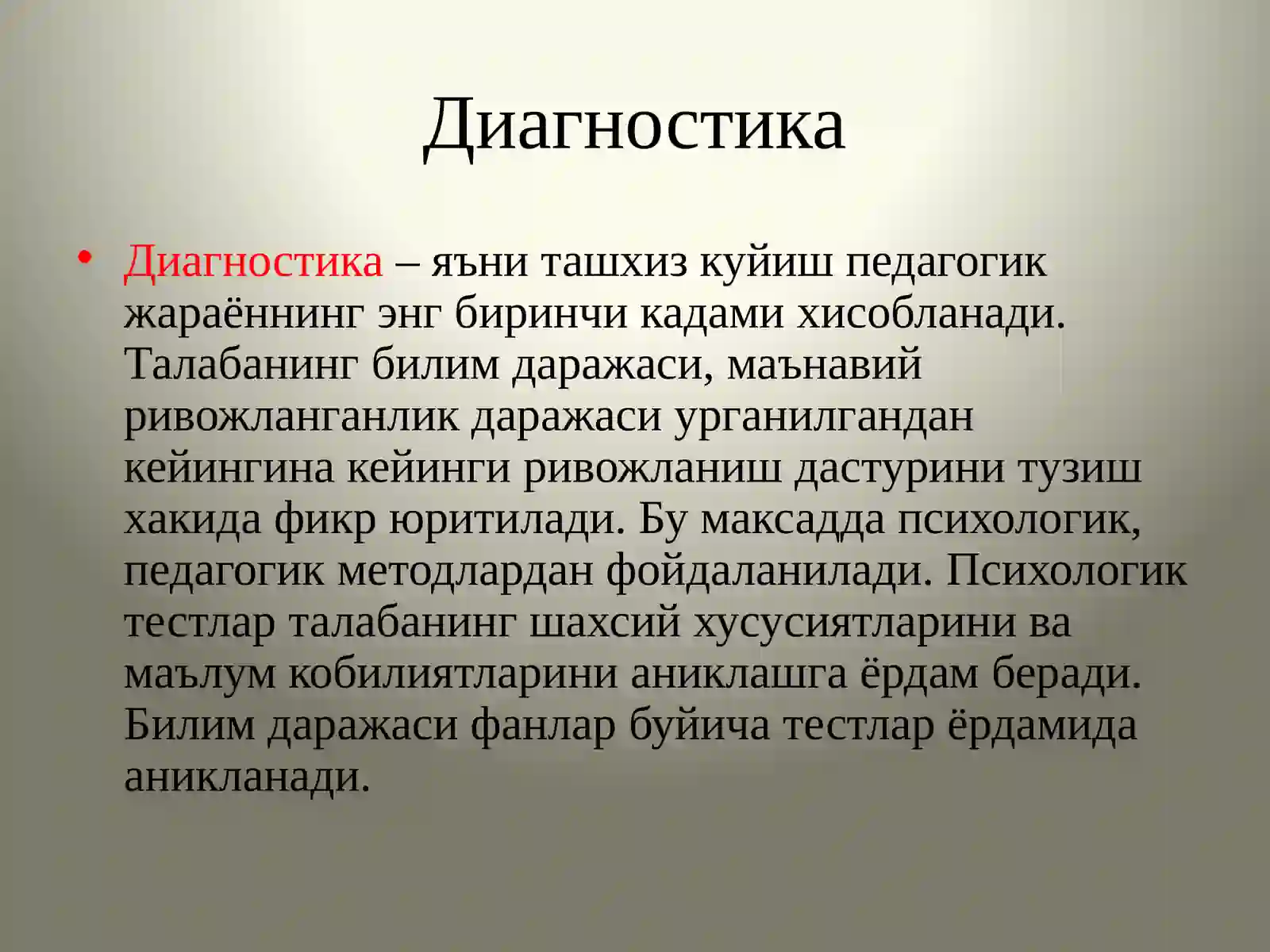 Диагностика

• Диагностика – яъни ташхиз куйиш педагогик жараённинг энг биринчи кадами хисобланади. Талабанинг билим даражаси, маънавий ривожланганлик даражаси урганилгандан кейингина кейинги ривожланиш дастурини тузиш хакида фикр юритилади. Бу максадда психологик, педагогик методлардан фойдаланилади. Психологик тестлар талабанинг шахсий хусусиятларини ва маълум кобилиятларини аниклашга ёрдам беради. Билим даражаси фанлар буйича тестлар ёрдамида аникланади.